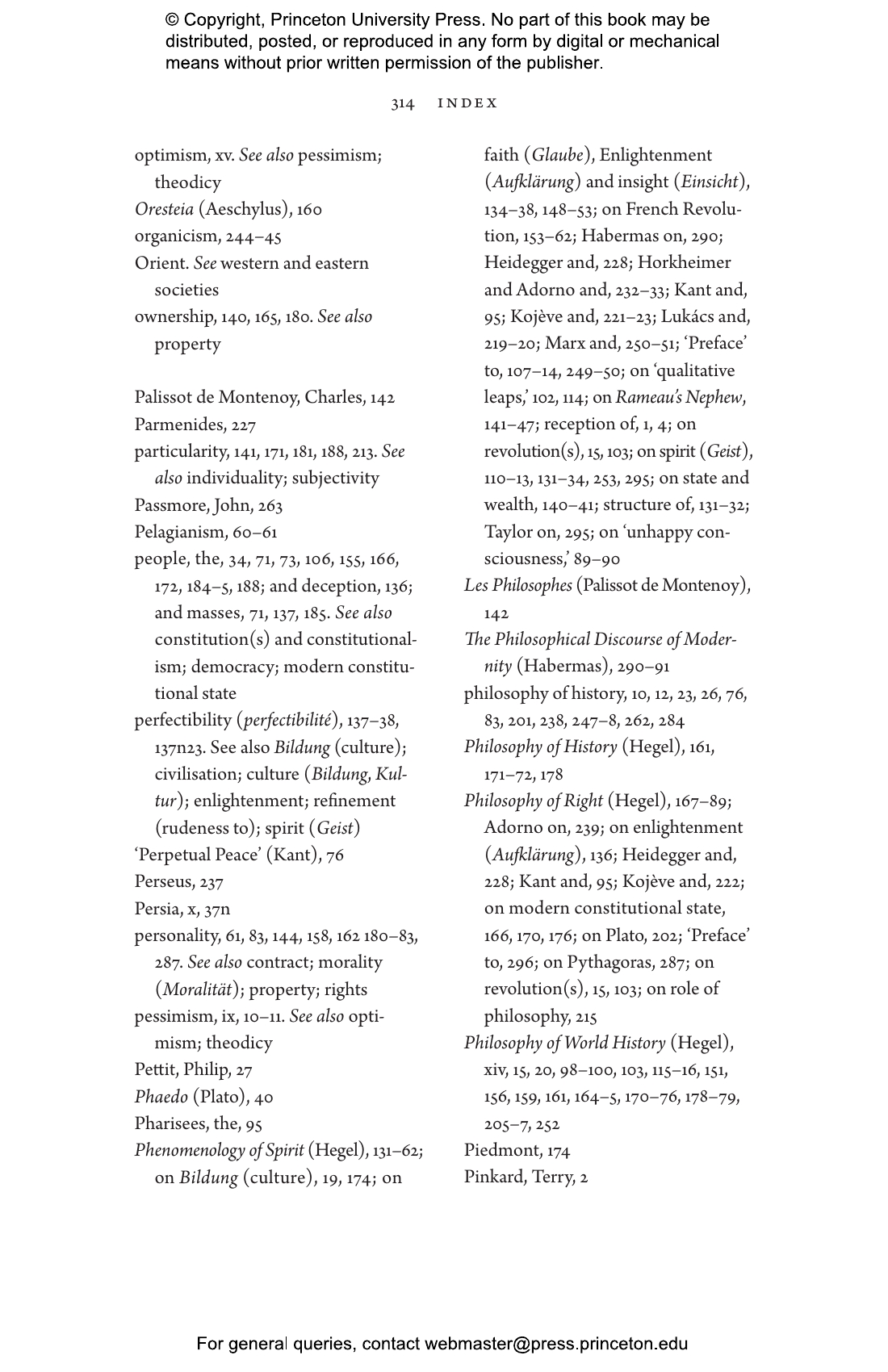 © Copyright, Princeton University Press. No part of this book may be distributed, posted, or reproduced in any form by digital or mechanical means without prior written permission of the publisher.

314 INDEX

optimism, xv. See also pessimism; theodicy
Oresteia (Aeschylus), 160
organicism, 244–45
Orient. See western and eastern societies
ownership, 140, 165, 180. See also property

Palissot de Montenoy, Charles, 142
Parmenides, 227
particularity, 141, 171, 181, 188, 213. See also individuality; subjectivity
Passmore, John, 263
Pelagianism, 60–61
people, the, 34, 71, 73, 106, 155, 166, 172, 184–5, 188; and deception, 136; and masses, 71, 137, 185. See also constitution(s) and constitutionalism; democracy; modern constitutional state
perfectibility (perfectibilité), 137–38, 137n23. See also Bildung (culture); civilisation; culture (Bildung, Kultur); enlightenment; refinement (rudeness to); spirit (Geist)
'Perpetual Peace' (Kant), 76
Perseus, 237
Persia, x, 37n
personality, 61, 83, 144, 158, 162 180–83, 287. See also contract; morality (Moralität); property; rights
pessimism, ix, 10–11. See also optimism; theodicy
Pettit, Philip, 27
Phaedo (Plato), 40
Pharisees, the, 95
Phenomenology of Spirit (Hegel), 131–62; on Bildung (culture), 19, 174; on faith (Glaube), Enlightenment (Aufklärung) and insight (Einsicht), 134–38, 148–53; on French Revolution, 153–62; Habermas on, 290; Heidegger and, 228; Horkheimer and Adorno and, 232–33; Kant and, 95; Kojève and, 221–23; Lukács and, 219–20; Marx and, 250–51; 'Preface' to, 107–14, 249–50; on 'qualitative leaps,' 102, 114; on Rameau's Nephew, 141–47; reception of, 1, 4; on revolution(s), 15, 103; on spirit (Geist), 110–13, 131–34, 253, 295; on state and wealth, 140–41; structure of, 131–32; Taylor on, 295; on 'unhappy consciousness,' 89–90
Les Philosophes (Palissot de Montenoy), 142
The Philosophical Discourse of Modernity (Habermas), 290–91
philosophy of history, 10, 12, 23, 26, 76, 83, 201, 238, 247–8, 262, 284
Philosophy of History (Hegel), 161, 171–72, 178
Philosophy of Right (Hegel), 167–89; Adorno on, 239; on enlightenment (Aufklärung), 136; Heidegger and, 228; Kant and, 95; Kojève and, 222; on modern constitutional state, 166, 170, 176; on Plato, 202; 'Preface' to, 296; on Pythagoras, 287; on revolution(s), 15, 103; on role of philosophy, 215
Philosophy of World History (Hegel), xiv, 15, 20, 98–100, 103, 115–16, 151, 156, 159, 161, 164–5, 170–76, 178–79, 205–7, 252
Piedmont, 174
Pinkard, Terry, 2

For general queries, contact webmaster@press.princeton.edu